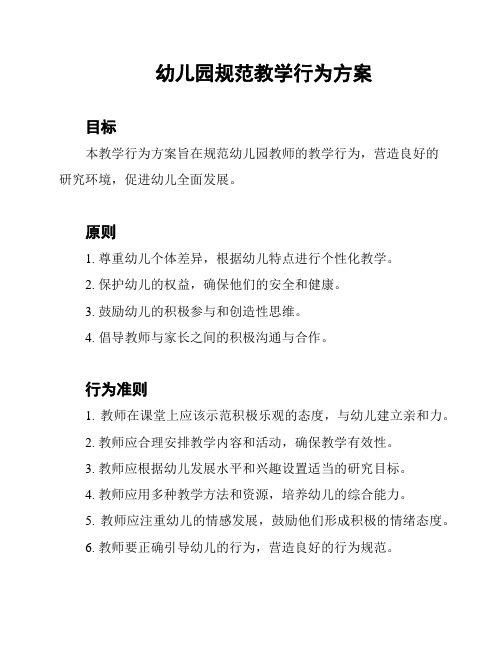 幼儿园规范教学行为方案

目标

本教学行为方案旨在规范幼儿园教师的教学行为，营造良好的研究环境，促进幼儿全面发展。

原则

1. 尊重幼儿个体差异，根据幼儿特点进行个性化教学。
2. 保护幼儿的权益，确保他们的安全和健康。
3. 鼓励幼儿的积极参与和创造性思维。
4. 倡导教师与家长之间的积极沟通与合作。

行为准则

1. 教师在课堂上应该示范积极乐观的态度，与幼儿建立亲和力。
2. 教师应合理安排教学内容和活动，确保教学有效性。
3. 教师应根据幼儿发展水平和兴趣设置适当的研究目标。
4. 教师应用多种教学方法和资源，培养幼儿的综合能力。
5. 教师应注重幼儿的情感发展，鼓励他们形成积极的情绪态度。
6. 教师要正确引导幼儿的行为，营造良好的行为规范。